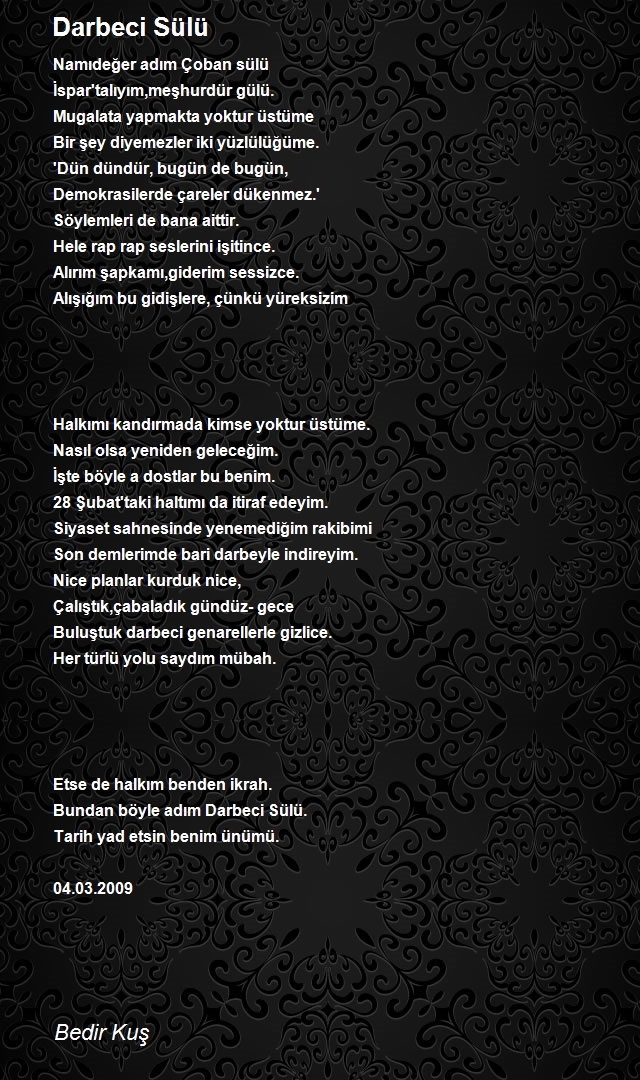 Darbeci Sülü

Namıdeğer adım Çoban sülü
İspar'talıyım,meşhurdür gülü.
Mugalata yapmakta yoktur üstüme
Bir şey diyemezler iki yüzlülüğüme.
'Dün dündür, bugün de bugün,
Demokrasilerde çareler dükenmez.'
Söylemleri de bana aittir.
Hele rap rap seslerini işitince.
Alırım şapkamı,giderim sessizce.
Alışığım bu gidişlere, çünkü yüreksizim

Halkımı kandırmada kimse yoktur üstüme.
Nasıl olsa yeniden geleceğim.
İşte böyle a dostlar bu benim.
28 Şubat'taki haltımı da itiraf edeyim.
Siyaset sahnesinde yenemediğim rakibimi
Son demlerimde bari darbeyle indireyim.
Nice planlar kurduk nice,
Çalıştık,çabaladık gündüz- gece
Buluştuk darbeci genarellerle gizlice.
Her türlü yolu saydım mübah.

Etse de halkım benden ikrah.
Bundan böyle adım Darbeci Sülü.
Tarih yad etsin benim ünümü.

04.03.2009

Bedir Kuş